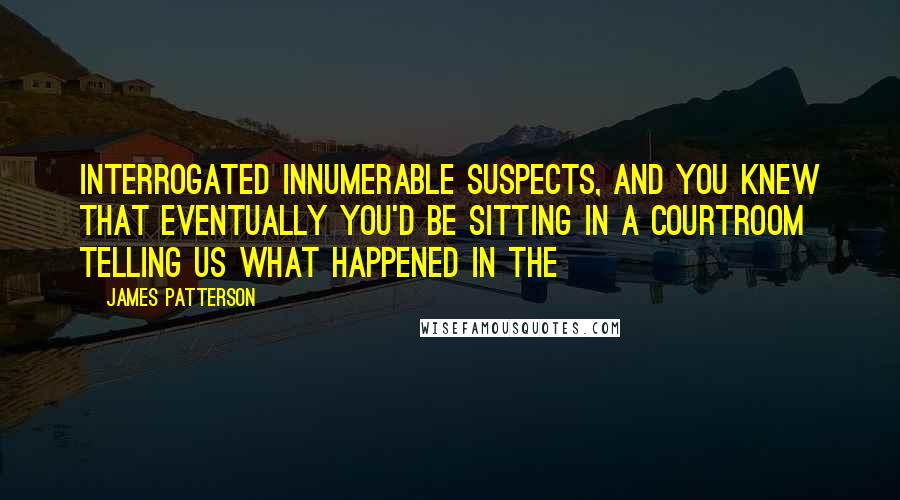 INTERROGATED INNUMERABLE SUSPECTS, AND YOU KNEW THAT EVENTUALLY YOU'D BE SITTING IN A COURTROOM TELLING US WHAT HAPPENED IN THE

JAMES PATTERSON

WISEFAMOUSQUOTES.COM